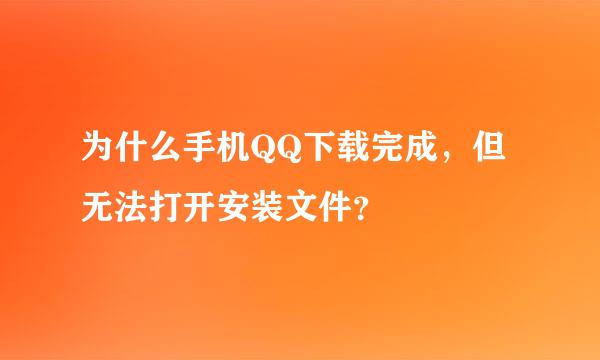 为什么手机QQ下载完成，但无法打开安装文件？